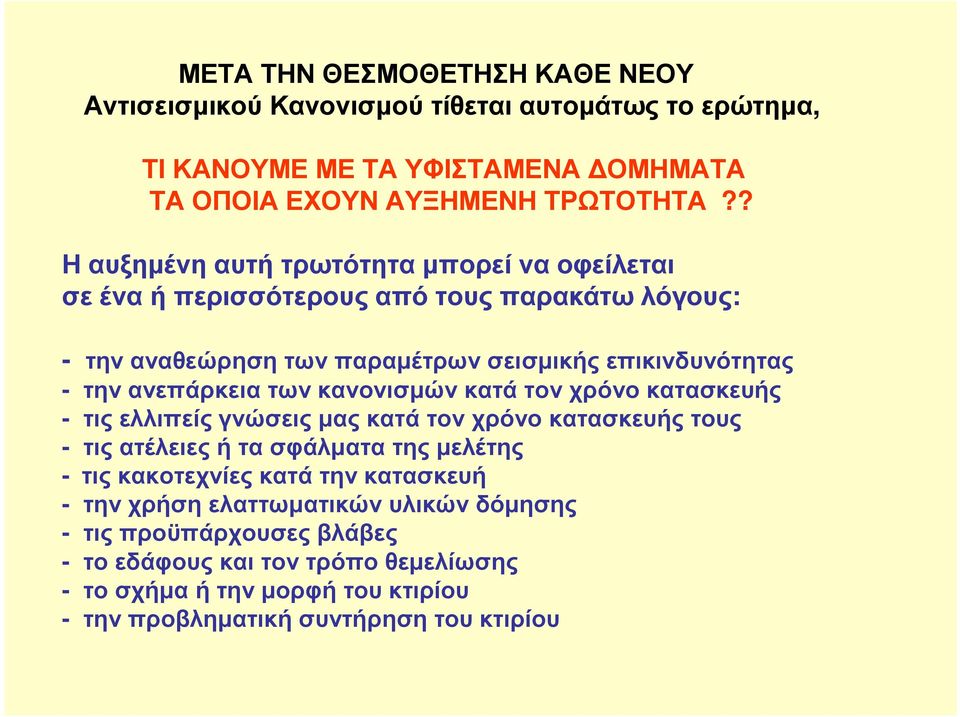 ΜΕΤΑ ΤΗΝ ΘΕΣΜΟΘΕΤΗΣΗ ΚΑΘΕ ΝΕΟΥ
Αντισεισμικού Κανονισμού τίθεται αυτομάτως το ερώτημα,

ΤΙ ΚΑΝΟΥΜΕ ΜΕ ΤΑ ΥΦΙΣΤΑΜΕΝΑ ΔΟΜΗΜΑΤΑ
ΤΑ ΟΠΟΙΑ ΕΧΟΥΝ ΑΥΞΗΜΕΝΗ ΤΡΩΤΟΤΗΤΑ ??

Η αυξημένη αυτή τρωτότητα μπορεί να οφείλεται σε ένα ή περισσότερους από τους παρακάτω λόγους:

- την αναθεώρηση των παραμέτρων σεισμικής επικινδυνότητας
- την ανεπάρκεια των κανονισμών κατά τον χρόνο κατασκευής
- τις ελλιπείς γνώσεις μας κατά τον χρόνο κατασκευής τους
- τις ατέλειες ή τα σφάλματα της μελέτης
- τις κακοτεχνίες κατά την κατασκευή
- την χρήση ελαττωματικών υλικών δόμησης
- τις προϋπάρχουσες βλάβες
- το εδάφους και τον τρόπο θεμελίωσης
- το σχήμα ή την μορφή του κτιρίου
- την προβληματική συντήρηση του κτιρίου